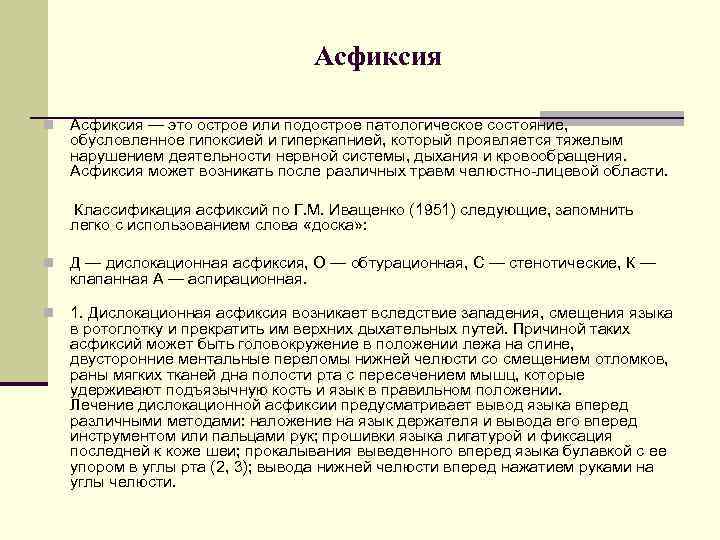 Асфиксия

Асфиксия — это острое или подострое патологическое состояние, обусловленное гипоксией и гиперкапнией, который проявляется тяжелым нарушением деятельности нервной системы, дыхания и кровообращения. Асфиксия может возникать после различных травм челюстно-лицевой области.

Классификация асфиксий по Г.М. Иващенко (1951) следующие, запомнить легко с использованием слова «доска»:

Д — дислокационная асфиксия, О — обтурационная, С — стенотические, К — клапанная А — аспирационная.

1. Дислокационная асфиксия возникает вследствие западения, смещения языка в ротоглотку и прекратить им верхних дыхательных путей. Причиной таких асфиксий может быть головокружение в положении лежа на спине, двусторонние ментальные переломы нижней челюсти со смещением отломков, раны мягких тканей дна полости рта с пересечением мышц, которые удерживают подъязычную кость и язык в правильном положении.
Лечение дислокационной асфиксии предусматривает вывод языка вперед различными методами: наложение на язык держателя и вывода его вперед инструментом или пальцами рук; прошивки языка лигатурой и фиксация последней к коже шеи; прокалывания выведенного вперед языка булавкой с ее упором в углы рта (2, 3); вывода нижней челюсти вперед нажатием руками на углы челюсти.